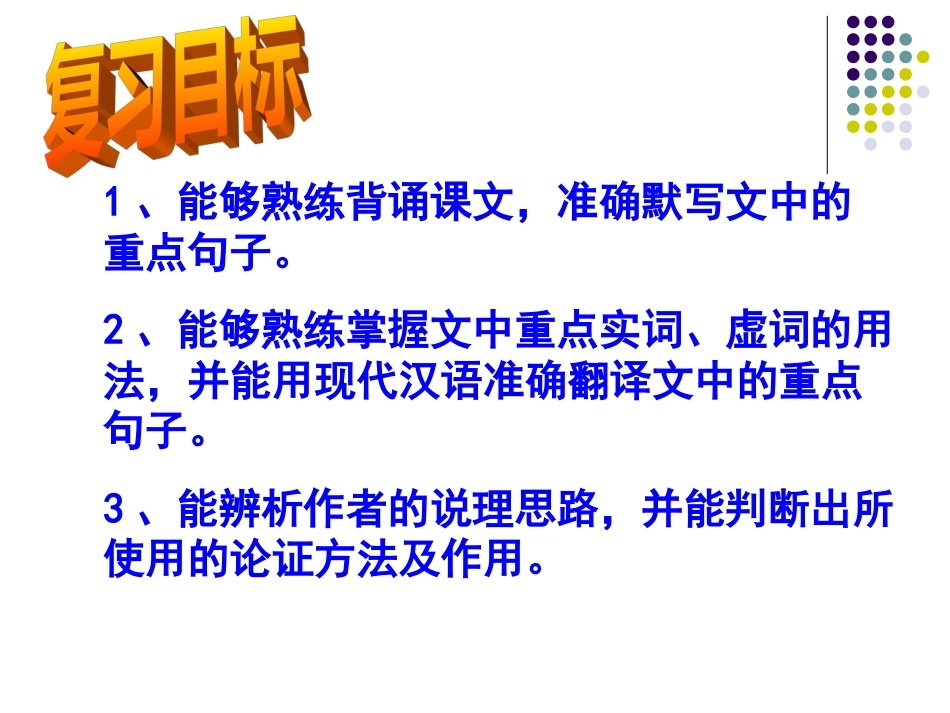 复习目标

1、能够熟练背诵课文，准确默写文中的重点句子。

2、能够熟练掌握文中重点实词、虚词的用法，并能用现代汉语准确翻译文中的重点句子。

3、能辨析作者的说理思路，并能判断出所使用的论证方法及作用。